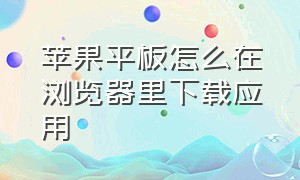 苹果平板怎么在浏览器里下载应用